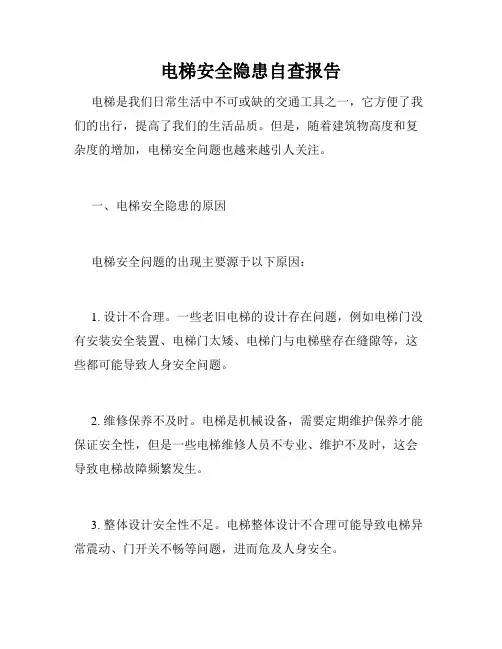 电梯安全隐患自查报告

电梯是我们日常生活中不可或缺的交通工具之一，它方便了我们的出行，提高了我们的生活品质。但是，随着建筑物高度和复杂度的增加，电梯安全问题也越来越引人关注。

一、电梯安全隐患的原因

电梯安全问题的出现主要源于以下原因：

1. 设计不合理。一些老旧电梯的设计存在问题，例如电梯门没有安装安全装置、电梯门太矮、电梯门与电梯壁存在缝隙等，这些都可能导致人身安全问题。

2. 维修保养不及时。电梯是机械设备，需要定期维护保养才能保证安全性，但是一些电梯维修人员不专业、维护不及时，这会导致电梯故障频繁发生。

3. 整体设计安全性不足。电梯整体设计不合理可能导致电梯异常震动、门开关不畅等问题，进而危及人身安全。